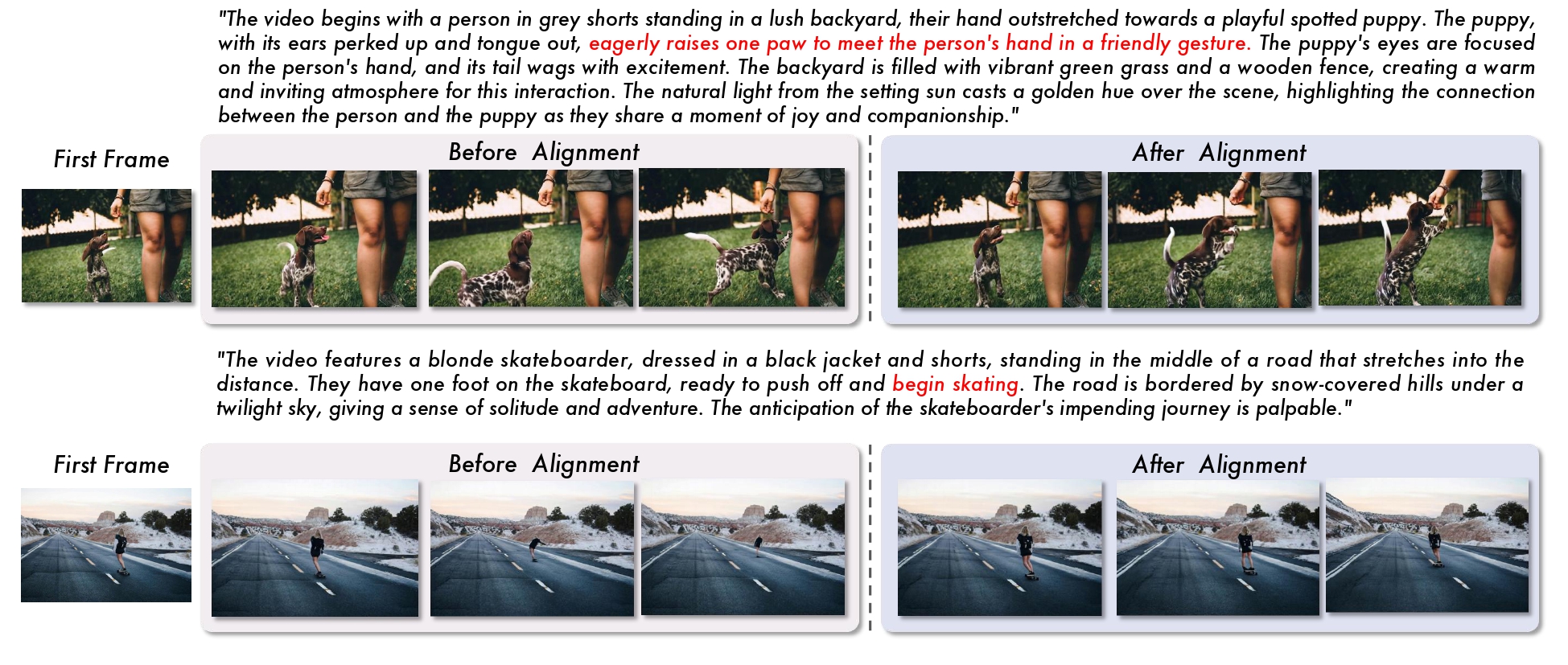 "The video begins with a person in grey shorts standing in a lush backyard, their hand outstretched towards a playful spotted puppy. The puppy, with its ears perked up and tongue out, eagerly raises one paw to meet the person's hand in a friendly gesture. The puppy's eyes are focused on the person's hand, and its tail wags with excitement. The backyard is filled with vibrant green grass and a wooden fence, creating a warm and inviting atmosphere for this interaction. The natural light from the setting sun casts a golden hue over the scene, highlighting the connection between the person and the puppy as they share a moment of joy and companionship."

First Frame

Before Alignment

After Alignment

"The video features a blonde skateboarder, dressed in a black jacket and shorts, standing in the middle of a road that stretches into the distance. They have one foot on the skateboard, ready to push off and begin skating. The road is bordered by snow-covered hills under a twilight sky, giving a sense of solitude and adventure. The anticipation of the skateboarder's impending journey is palpable."

First Frame

Before Alignment

After Alignment